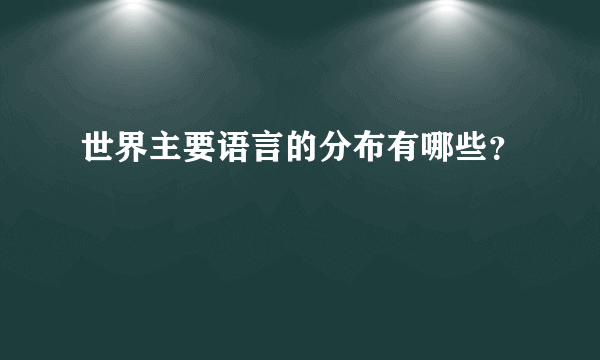 世界主要语言的分布有哪些?